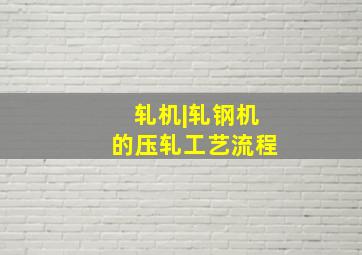 轧机|轧钢机
的压轧工艺流程